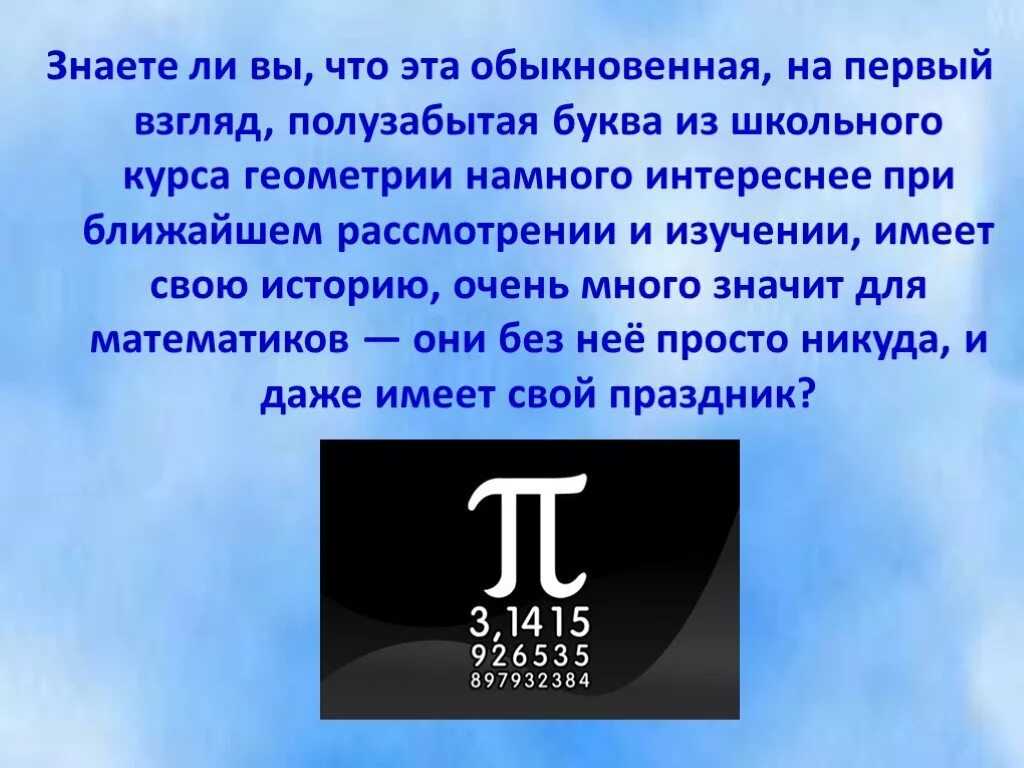 Знаете ли вы, что эта обыкновенная, на первый взгляд, полузабытая буква из школьного курса геометрии намного интереснее при ближайшем рассмотрении и изучении, имеет свою историю, очень много значит для математиков — они без неё просто никуда, и даже имеет свой праздник?

$\pi$
3,1415
926535
897932384